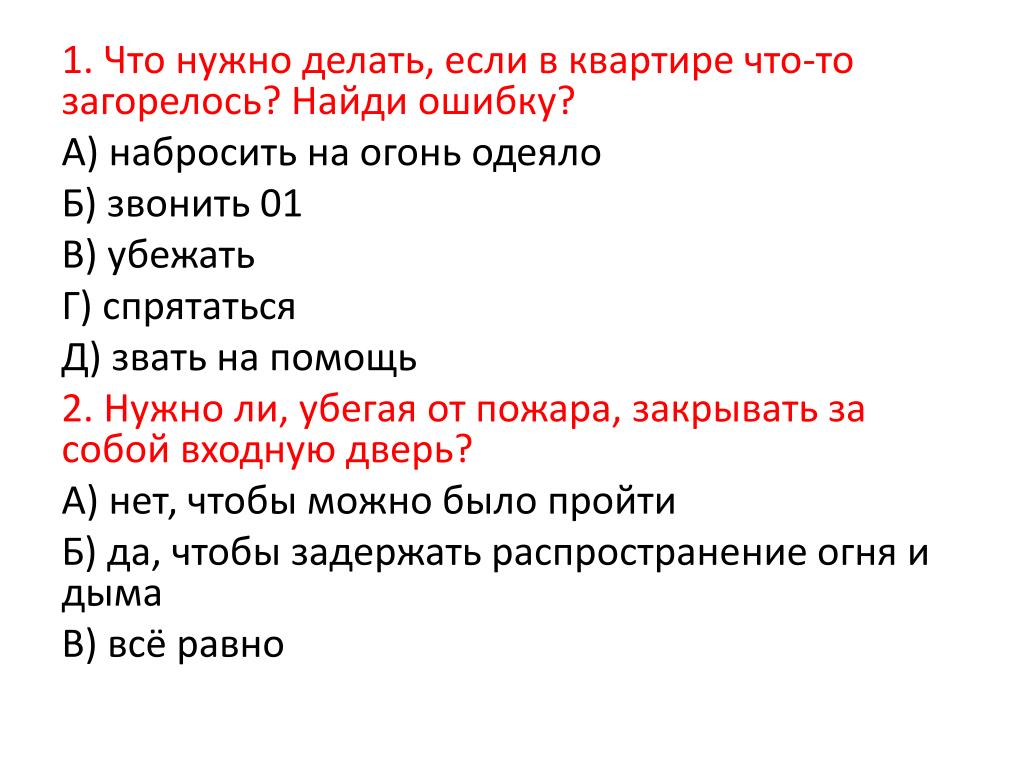 1. Что нужно делать, если в квартире что-то загорелось? Найди ошибку?

А) набросить на огонь одеяло

Б) звонить 01

В) убежать

Г) спрятаться

Д) звать на помощь

2. Нужно ли, убегая от пожара, закрывать за собой входную дверь?

А) нет, чтобы можно было пройти

Б) да, чтобы задержать распространение огня и дыма

В) всё равно